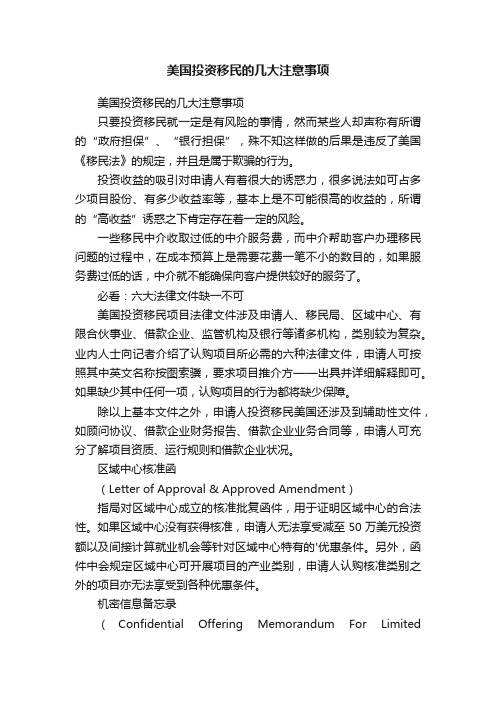 美国投资移民的几大注意事项

美国投资移民的几大注意事项

只要投资移民就一定是有风险的事情，然而某些人却声称有所谓的“政府担保”、“银行担保”，殊不知这样做的后果是违反了美国《移民法》的规定，并且是属于欺骗的行为。

投资收益的吸引对申请人有着很大的诱惑力，很多说法如可占多少项目股份、有多少收益率等，基本上是不可能很高的收益的，所谓的“高收益”诱惑之下肯定存在着一定的风险。

一些移民中介收取过低的中介服务费，而中介帮助客户办理移民问题的过程中，在成本预算上是需要花费一笔不小的数目的，如果服务费过低的话，中介就不能确保向客户提供较好的服务了。

必看：六大法律文件缺一不可

美国投资移民项目法律文件涉及申请人、移民局、区域中心、有限合伙事业、借款企业、监管机构及银行等诸多机构，类别较为复杂。业内人士向记者介绍了认购项目所必需的六种法律文件，申请人可按照其中英文名称按图索骥，要求项目推介方一一出具并详细解释即可。如果缺少其中任何一项，认购项目的行为都将缺少保障。

除以上基本文件之外，申请人投资移民美国还涉及到辅助性文件，如顾问协议、借款企业财务报告、借款企业业务合同等，申请人可充分了解项目资质、运行规则和借款企业状况。

区域中心核准函

（Letter of Approval & Approved Amendment）

指局对区域中心成立的核准批复函件，用于证明区域中心的合法性。如果区域中心没有获得核准，申请人无法享受减至 50 万美元投资额以及间接计算就业机会等针对区域中心特有的'优惠条件。另外，函件中会规定区域中心可开展项目的产业类别，申请人认购核准类别之外的项目亦无法享受到各种优惠条件。

机密信息备忘录

（ Confidential Offering Memorandum For Limited